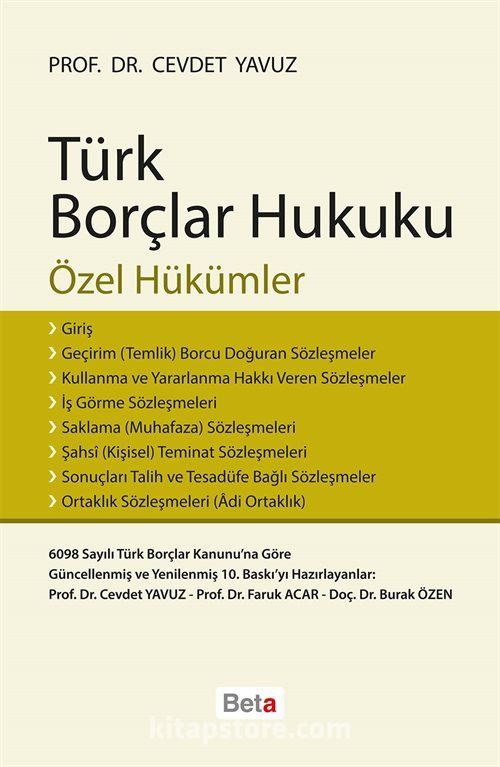 PROF. DR. CEVDET YAVUZ

Türk Borçlar Hukuku

Özel Hükümler

› Giriş
› Geçirim (Temlik) Borcu Doğuran Sözleşmeler
› Kullanma ve Yararlanma Hakkı Veren Sözleşmeler
› İş Görme Sözleşmeleri
› Saklama (Muhafaza) Sözleşmeleri
› Şahsî (Kişisel) Teminat Sözleşmeleri
› Sonuçları Talih ve Tesadüfe Bağlı Sözleşmeler
› Ortaklık Sözleşmeleri (Âdi Ortaklık)

6098 Sayılı Türk Borçlar Kanunu'na Göre
Güncellenmiş ve Yenilenmiş 10. Baskı'yı Hazırlayanlar:
Prof. Dr. Cevdet YAVUZ - Prof. Dr. Faruk ACAR - Doç. Dr. Burak ÖZEN

Beta

kitapstore.com